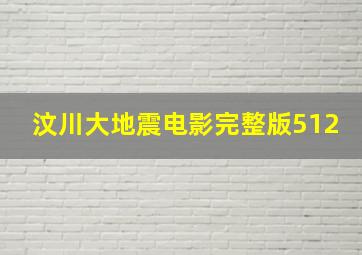 汶川大地震电影完整版512